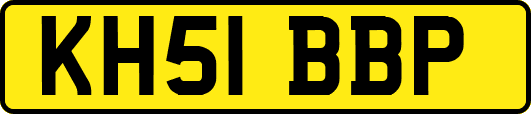 KH51 BBP